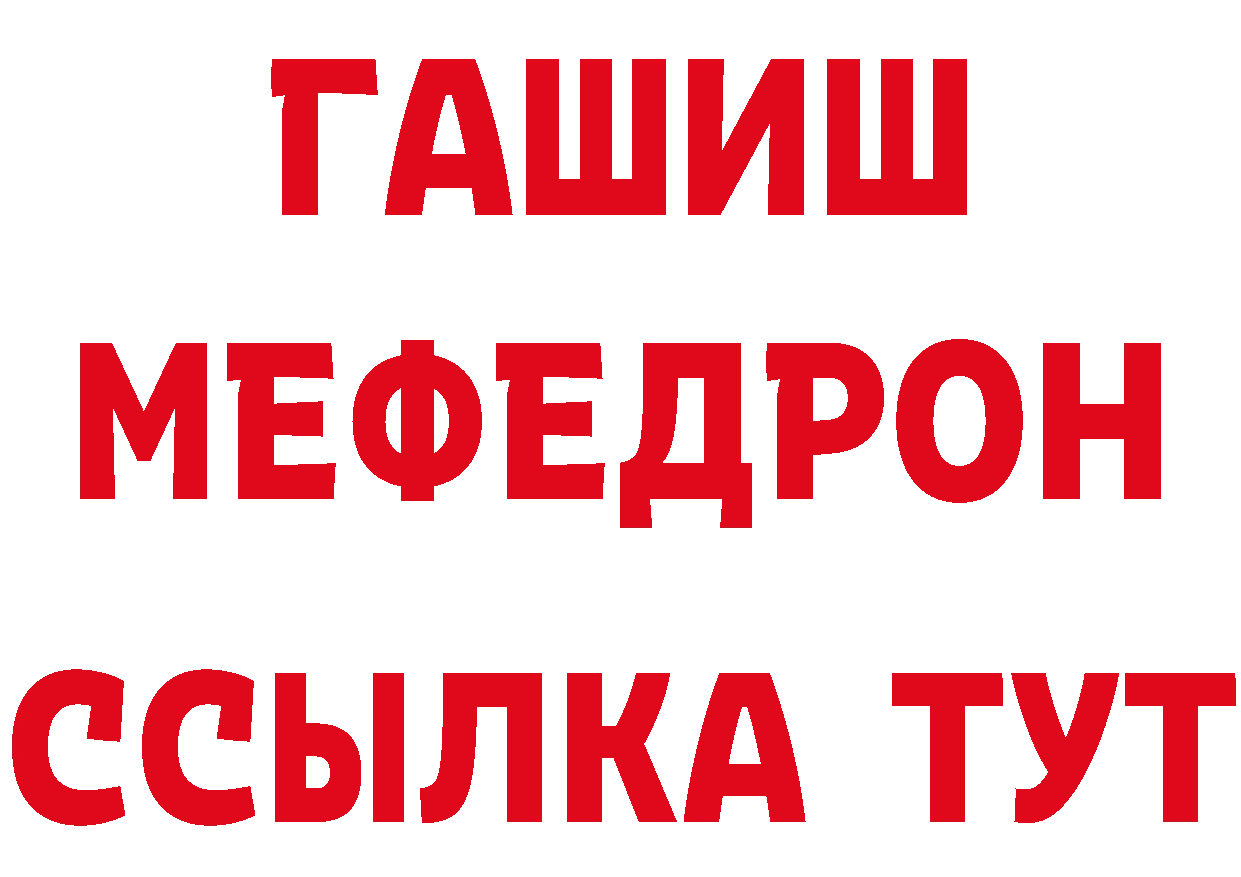 ГАШИШ
МЕФЕДРОН
ССЫЛКА ТУТ